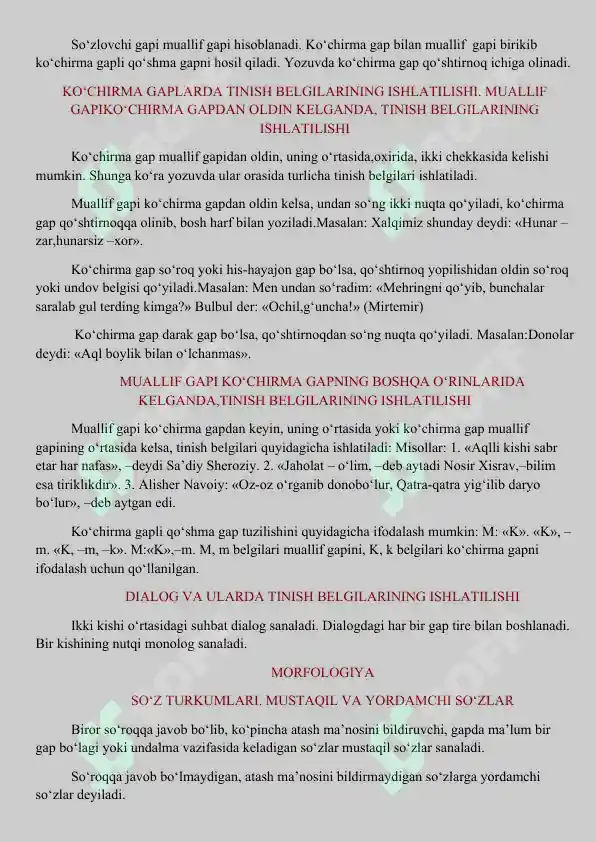 So‘zlovchi gapi muallif gapi hisoblanadi. Ko‘chirma gap bilan muallif gapi birikib ko‘chirma gapli qo‘shma gapni hosil qiladi. Yozuvda ko‘chirma gap qo‘shtirnoq ichiga olinadi.

KO‘CHIRMA GAPLARDA TINISH BELGILARINING ISHLATILISHI. MUALLIF GAPIKO‘CHIRMA GAPDAN OLDIN KELGANDA, TINISH BELGILARINING ISHLATILISHI

Ko‘chirma gap muallif gapidan oldin, uning o‘rtasida,oxirida, ikki chekkasida kelishi mumkin. Shunga ko‘ra yozuvda ular orasida turlicha tinish belgilari ishlatiladi.

Muallif gapi ko‘chirma gapdan oldin kelsa, undan so‘ng ikki nuqta qo‘yiladi, ko‘chirma gap qo‘shtirnoqqa olinib, bosh harf bilan yoziladi.Masalan: Xalqimiz shunday deydi: «Hunar – zar,hunarsiz –xor».

Ko‘chirma gap so‘roq yoki his-hayajon gap bo‘lsa, qo‘shtirnoq yopilishidan oldin so‘roq yoki undov belgisi qo‘yiladi.Masalan: Men undan so‘radim: «Mehringni qo‘yib, bunchalar saralab gul terding kimga?» Bulbul der: «Ochil,g‘uncha!» (Mirtemir)

Ko‘chirma gap darak gap bo‘lsa, qo‘shtirnoqdan so‘ng nuqta qo‘yiladi. Masalan:Donolar deydi: «Aql boylik bilan o‘lchanmas».

MUALLIF GAPI KO‘CHIRMA GAPNING BOSHQA O‘RINLARIDA KELGANDA,TINISH BELGILARINING ISHLATILISHI

Muallif gapi ko‘chirma gapdan keyin, uning o‘rtasida yoki ko‘chirma gap muallif gapining o‘rtasida kelsa, tinish belgilari quyidagicha ishlatiladi: Misollar: 1. «Aqlli kishi sabr etar har nafas», –deydi Sa’diy Sheroziy. 2. «Jaholat – o‘lim, –deb aytadi Nosir Xisrav,–bilim esa tiriklikdir». 3. Alisher Navoiy: «Oz-oz o‘rganib donobo‘lur, Qatra-qatra yig‘ilib daryo bo‘lur», –deb aytgan edi.

Ko‘chirma gapli qo‘shma gap tuzilishini quyidagicha ifodalash mumkin: M: «K». «K», –m. «K, –m, –k». M:«K»,–m. M, m belgilari muallif gapini, K, k belgilari ko‘chirma gapni ifodalash uchun qo‘llanilgan.

DIALOG VA ULARDA TINISH BELGILARINING ISHLATILISHI

Ikki kishi o‘rtasidagi suhbat dialog sanaladi. Dialogdagi har bir gap tire bilan boshlanadi. Bir kishining nutqi monolog sanaladi.

MORFOLOGIYA

SO‘Z TURKUMLARI. MUSTAQIL VA YORDAMCHI SO‘ZLAR

Biror so‘roqqa javob bo‘lib, ko‘pincha atash ma’nosini bildiruvchi, gapda ma’lum bir gap bo‘lagi yoki undalma vazifasida keladigan so‘zlar mustaqil so‘zlar sanaladi.

So‘roqqa javob bo‘lmaydigan, atash ma’nosini bildirmaydigan so‘zlarga yordamchi so‘zlar deyiladi.